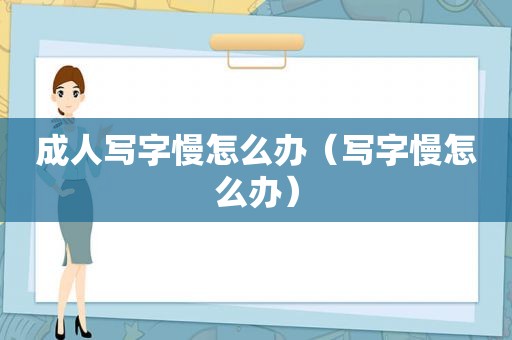 成人写字慢怎么办（写字慢怎么办）